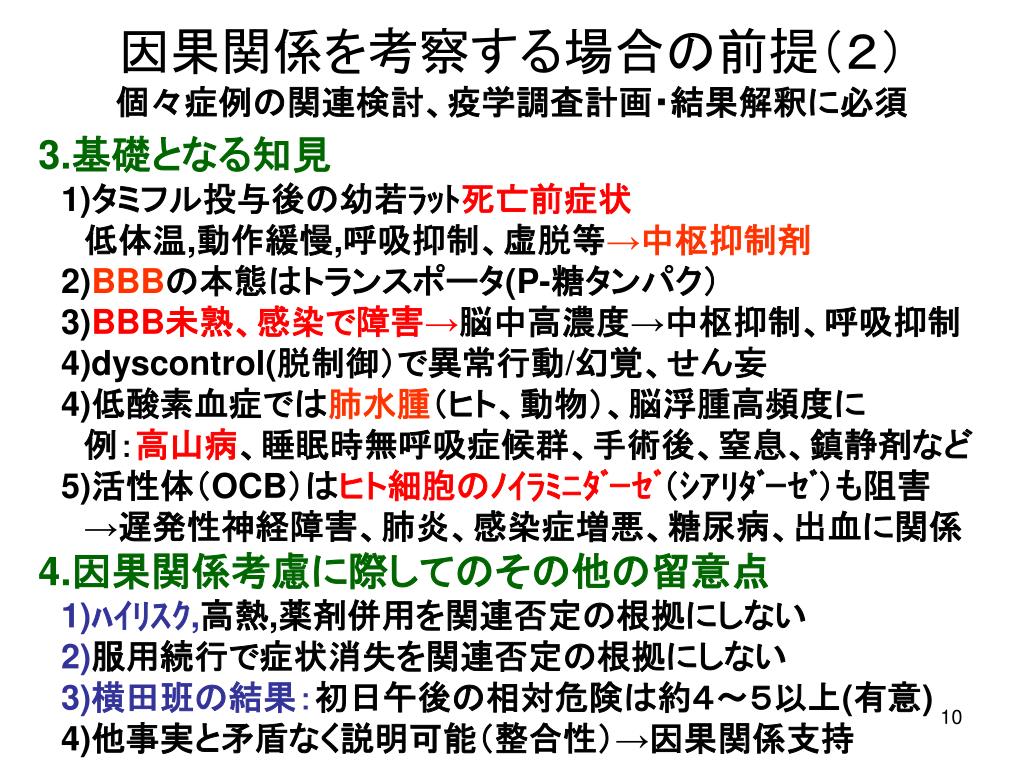 因果関係を考察する場合の前提（2）
個々症例の関連検討、疫学調査計画・結果解釈に必須

3.基礎となる知見
1)タミフル投与後の幼若ラット死亡前症状
低体温,動作緩慢,呼吸抑制、虚脱等→中枢抑制剤
2)BBBの本態はトランスポータ(P-糖タンパク)
3)BBB未熟、感染で障害→脳中高濃度→中枢抑制、呼吸抑制
4)dyscontrol(脱制御)で異常行動/幻覚、せん妄
4)低酸素血症では肺水腫（ヒト、動物）、脳浮腫高頻度に
例：高山病、睡眠時無呼吸症候群、手術後、窒息、鎮静剤など
5)活性体（OCB）はヒト細胞のノイラミニダーゼ（シアリダーゼ）も阻害
→遅発性神経障害、肺炎、感染症増悪、糖尿病、出血に関係

4.因果関係考慮に際してのその他の留意点
1)ハイリスク,高熱,薬剤併用を関連否定の根拠にしない
2)服用続行で症状消失を関連否定の根拠にしない
3)横田班の結果：初日午後の相対危険は約4～5以上(有意)
4)他事実と矛盾なく説明可能（整合性）→因果関係支持

10